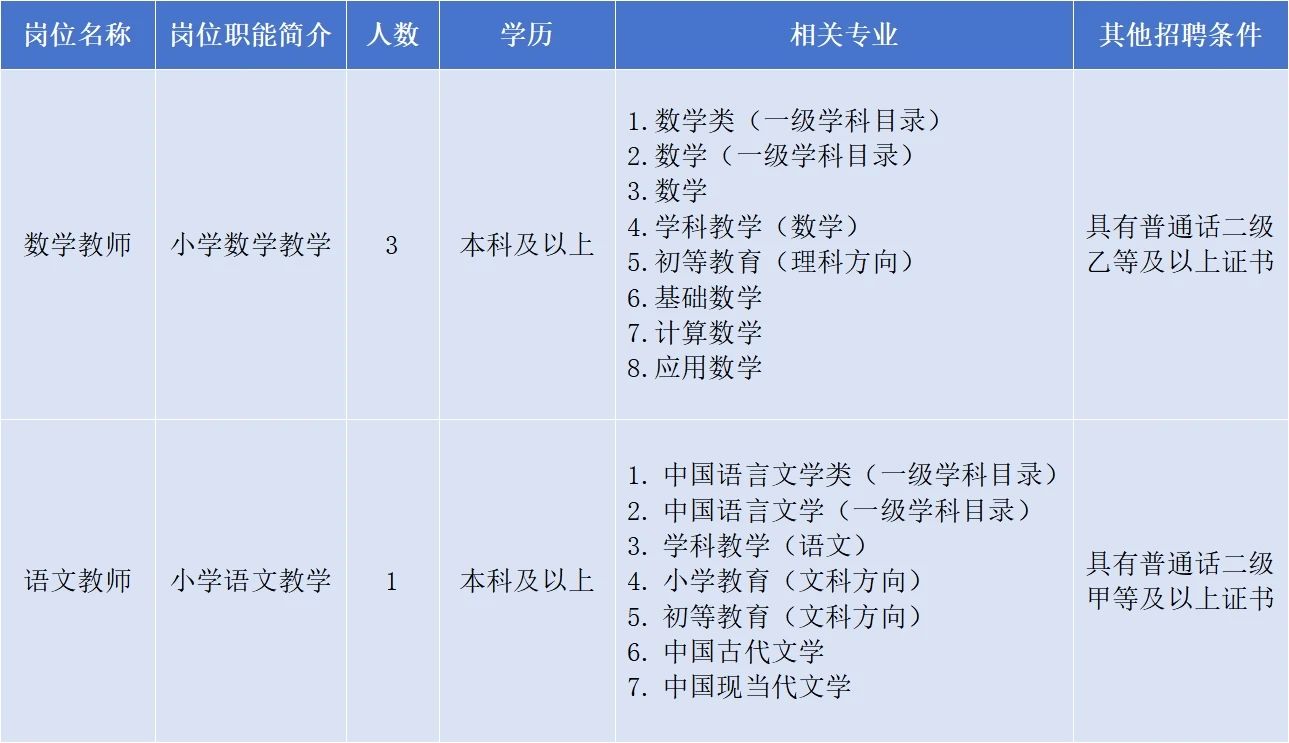 | 岗位名称 | 岗位职能简介 | 人数 | 学历 | 相关专业 | 其他招聘条件 |
|---|---|---|---|---|---|
| 数学教师 | 小学数学教学 | 3 | 本科及以上 | 1.数学类（一级学科目录） 2.数学（一级学科目录） 3.数学 4.学科教学（数学） 5.初等教育（理科方向） 6.基础数学 7.计算数学 8.应用数学 | 具有普通话二级乙等及以上证书 |
| 语文教师 | 小学语文教学 | 1 | 本科及以上 | 1.中国语言文学类（一级学科目录） 2.中国语言文学（一级学科目录） 3.学科教学（语文） 4.小学教育（文科方向） 5.初等教育（文科方向） 6.中国古代文学 7.中国现当代文学 | 具有普通话二级甲等及以上证书 |